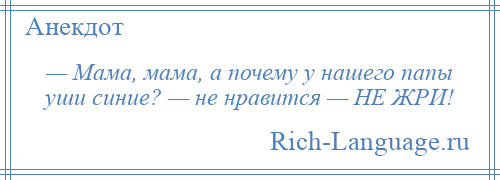 Анекдот

— Мама, мама, а почему у нашего папы уши синие? — не нравится — НЕ ЖРИ!

Rich-Language.ru